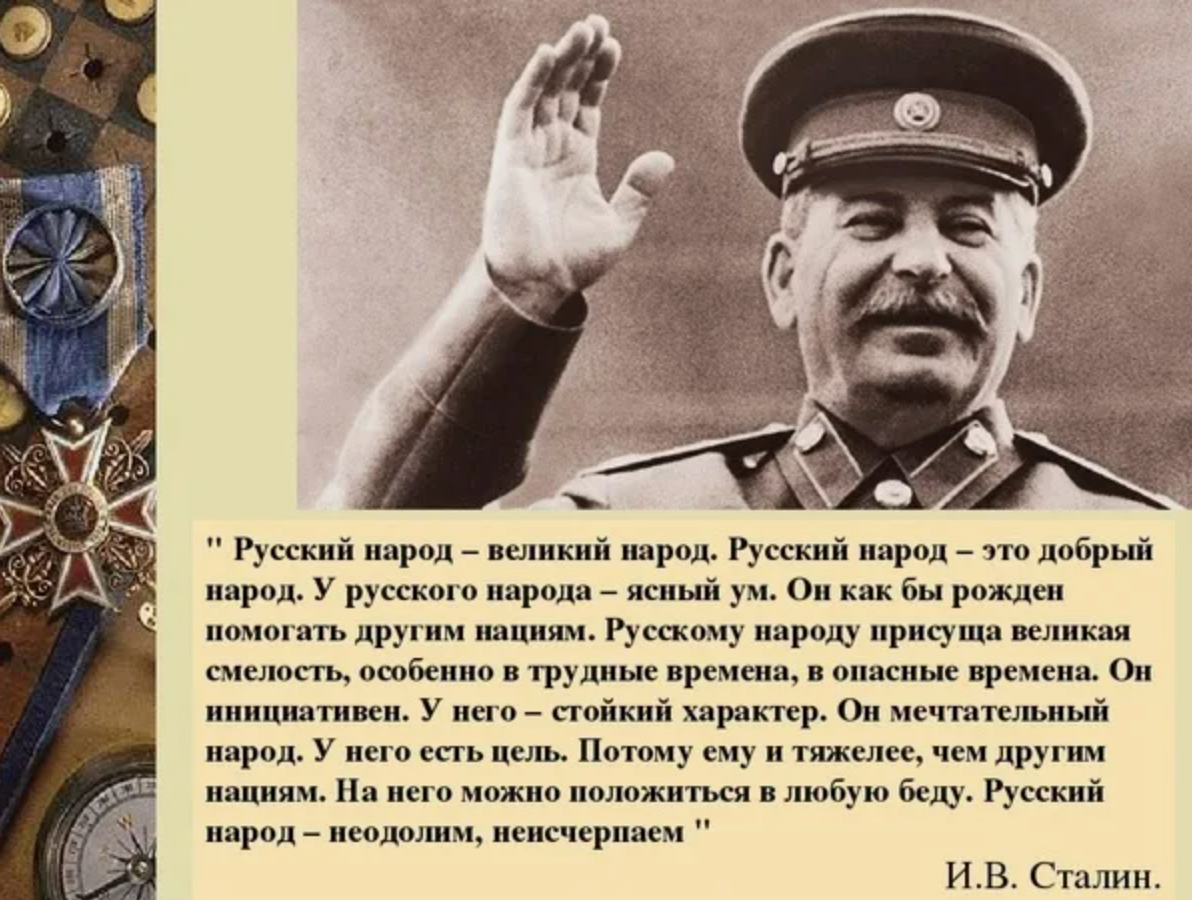 " Русский народ – великий народ. Русский народ – это добрый народ. У русского народа – ясный ум. Он как бы рожден помогать другим нациям. Русскому народу присуща великая смелость, особенно в трудные времена, в опасные времена. Он инициативен. У него – стойкий характер. Он мечтательный народ. У него есть цель. Потому ему и тяжелее, чем другим нациям. На него можно положиться в любую беду. Русский народ – неодолим, неисчерпаем "

И.В. Сталин.